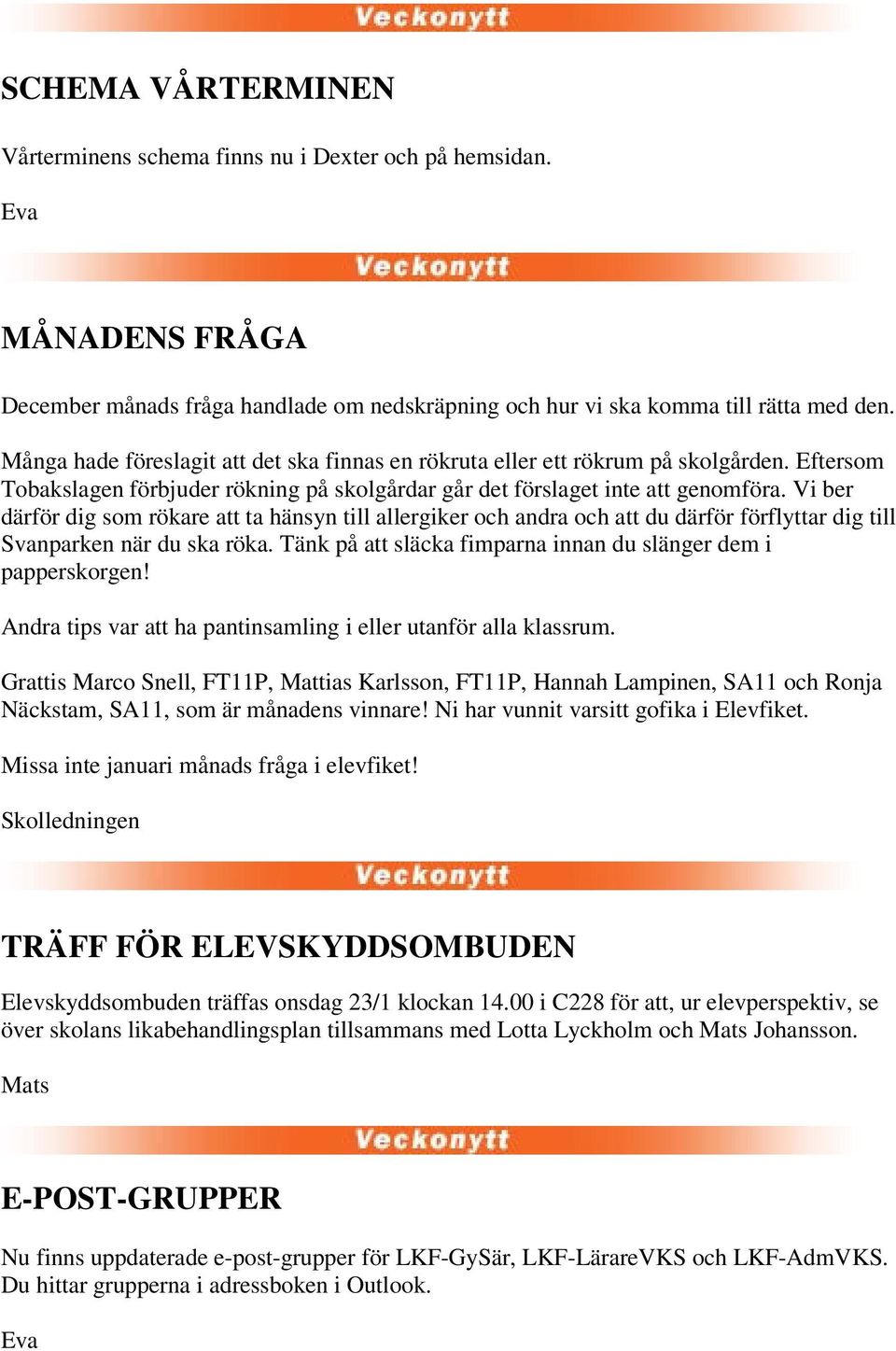 Veckonytt

SCHEMA VÅRTERMINEN

Vårterminens schema finns nu i Dexter och på hemsidan.

Eva

Veckonytt

MÅNADENS FRÅGA

December månads fråga handlade om nedskräpning och hur vi ska komma till rätta med den.

Många hade föreslagit att det ska finnas en rökruta eller ett rökrum på skolgården. Eftersom Tobakslagen förbjuder rökning på skolgårdar går det förslaget inte att genomföra. Vi ber därför dig som rökare att ta hänsyn till allergiker och andra och att du därför förflyttar dig till Svanparken när du ska röka. Tänk på att släcka fimparna innan du slänger dem i papperskorgen!

Andra tips var att ha pantinsamling i eller utanför alla klassrum.

Grattis Marco Snell, FT11P, Mattias Karlsson, FT11P, Hannah Lampinen, SA11 och Ronja Näckstam, SA11, som är månadens vinnare! Ni har vunnit varsitt gofika i Elevfiket.

Missa inte januari månads fråga i elevfiket!

Skolledningen

Veckonytt

TRÄFF FÖR ELEVSKYDDSOMBUDEN

Elevskyddsombuden träffas onsdag 23/1 klockan 14.00 i C228 för att, ur elevperspektiv, se över skolans likabehandlingsplan tillsammans med Lotta Lyckholm och Mats Johansson.

Mats

Veckonytt

E-POST-GRUPPER

Nu finns uppdaterade e-post-grupper för LKF-GySär, LKF-LärareVKS och LKF-AdmVKS. Du hittar grupperna i adressboken i Outlook.

Eva